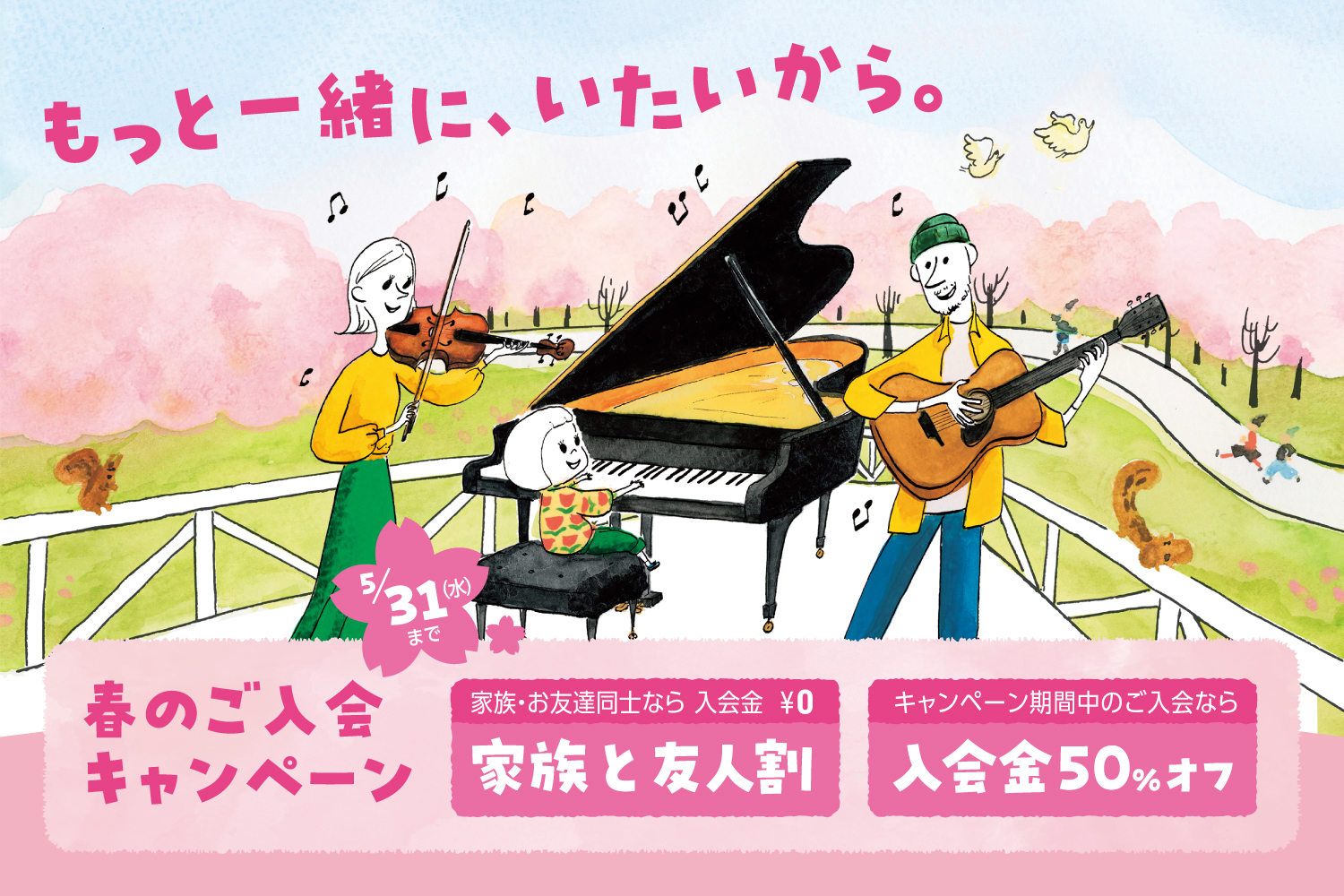 もっと一緒に、いたいから。

5/31(水)まで

春のご入会キャンペーン

家族・お友達同士なら 入会金 ¥0
家族と友人割

キャンペーン期間中のご入会なら
入会金50%オフ